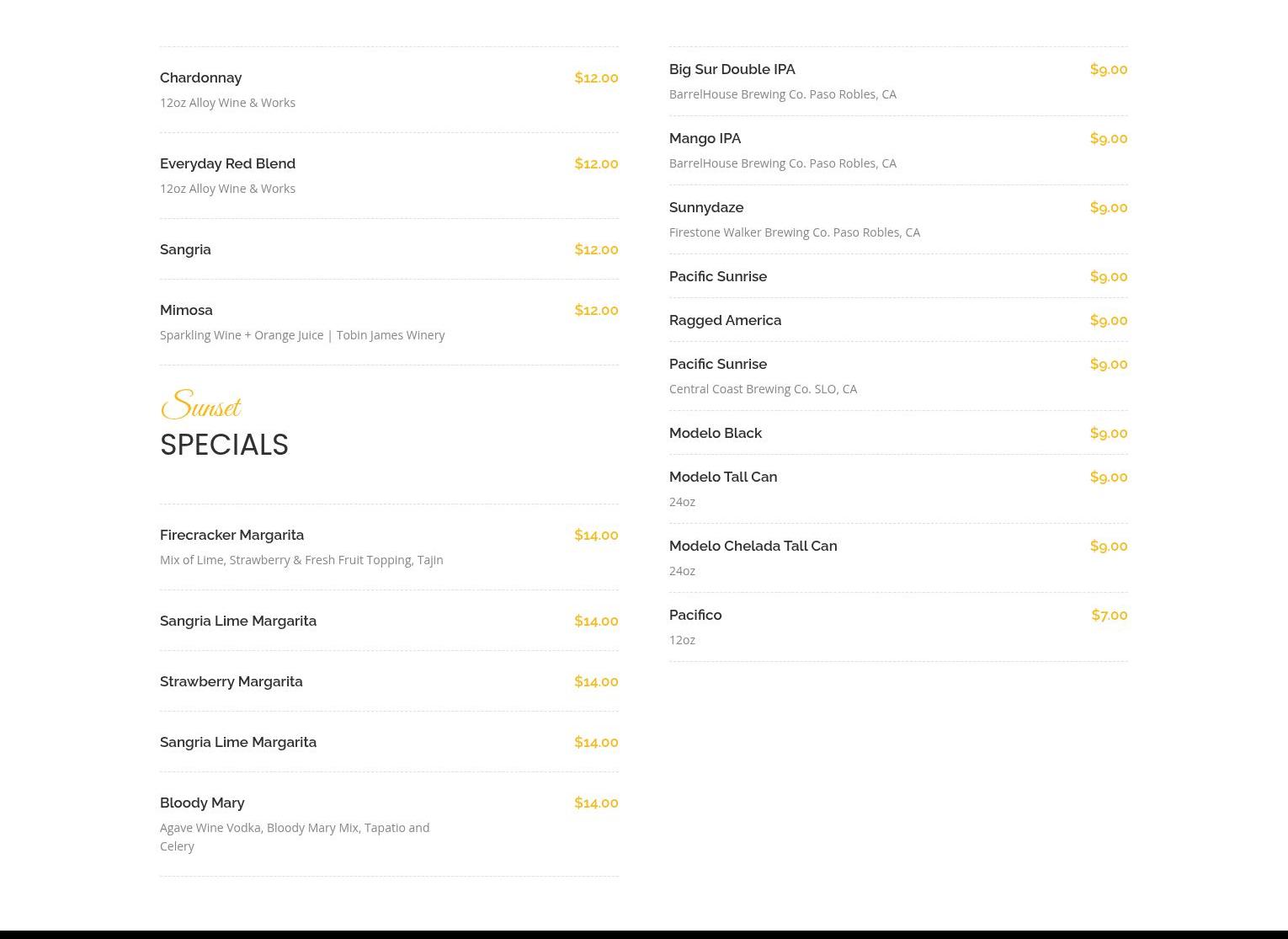 Chardonnay
$12.00
12oz Alloy Wine & Works

Everyday Red Blend
$12.00
12oz Alloy Wine & Works

Sangria
$12.00

Mimosa
$12.00
Sparkling Wine + Orange Juice | Tobin James Winery

Sunset
SPECIALS

Firecracker Margarita
$14.00
Mix of Lime, Strawberry & Fresh Fruit Topping, Tajin

Sangria Lime Margarita
$14.00

Strawberry Margarita
$14.00

Sangria Lime Margarita
$14.00

Bloody Mary
$14.00
Agave Wine Vodka, Bloody Mary Mix, Tapatio and Celery

Big Sur Double IPA
$9.00
BarrelHouse Brewing Co. Paso Robles, CA

Mango IPA
$9.00
BarrelHouse Brewing Co. Paso Robles, CA

Sunnydaze
$9.00
Firestone Walker Brewing Co. Paso Robles, CA

Pacific Sunrise
$9.00

Ragged America
$9.00

Pacific Sunrise
$9.00
Central Coast Brewing Co. SLO, CA

Modelo Black
$9.00

Modelo Tall Can
$9.00
24oz

Modelo Chelada Tall Can
$9.00
24oz

Pacifico
$7.00
12oz